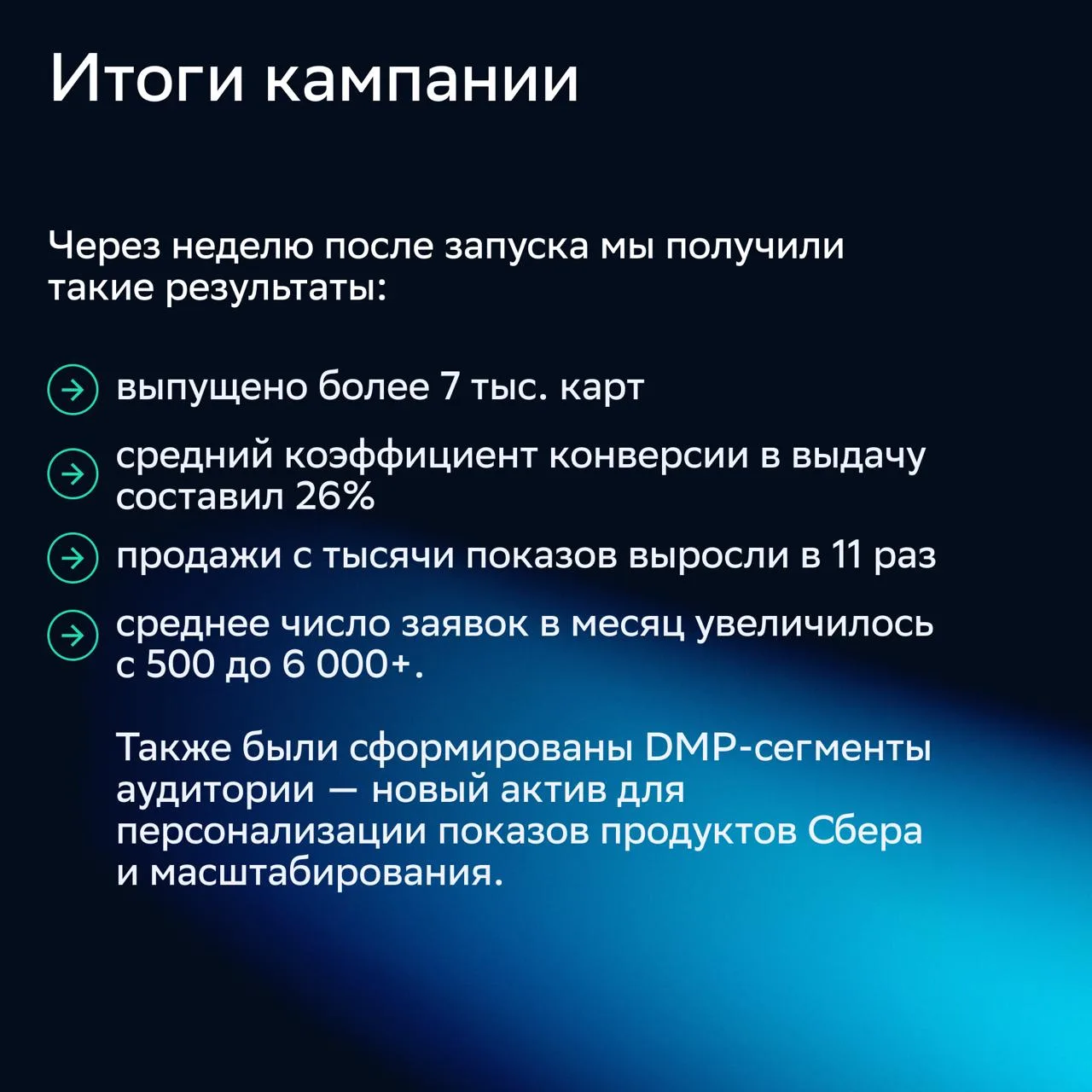 Итоги кампании

Через неделю после запуска мы получили такие результаты:

выпущено более 7 тыс. карт

средний коэффициент конверсии в выдачу составил 26%

продажи с тысячи показов выросли в 11 раз

среднее число заявок в месяц увеличилось с 500 до 6 000+.

Также были сформированы DMP-сегменты аудитории — новый актив для персонализации показов продуктов Сбера и масштабирования.